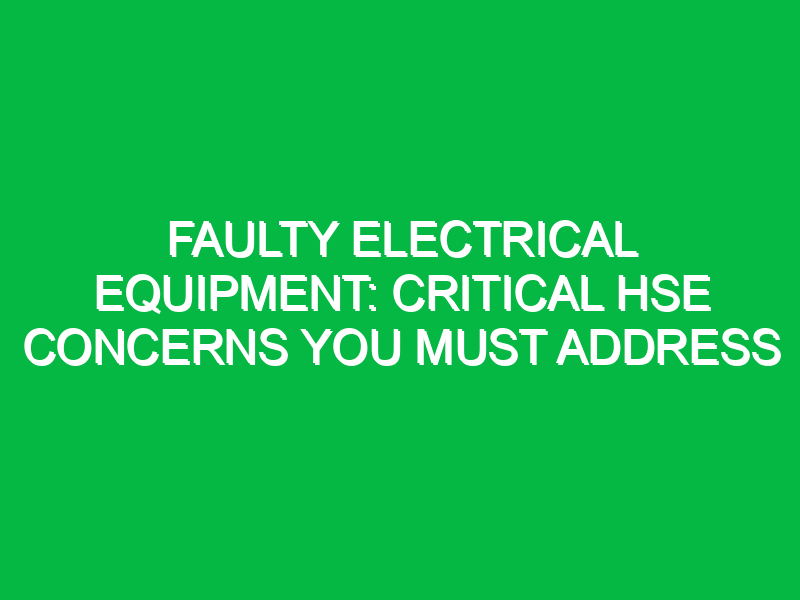 FAULTY ELECTRICAL EQUIPMENT: CRITICAL HSE CONCERNS YOU MUST ADDRESS